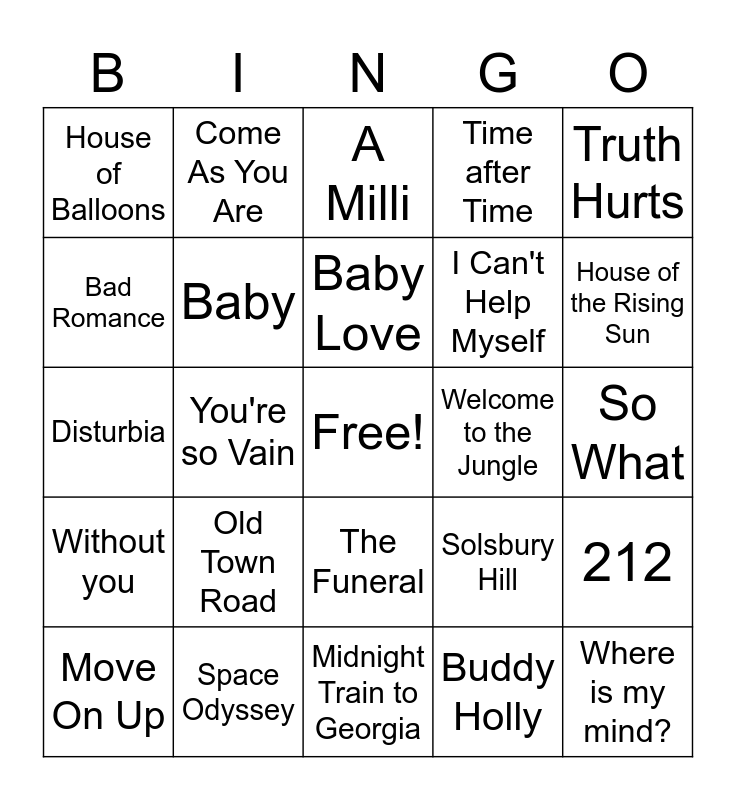 | B | I | N | G | O |
|---|---|---|---|---|
| House of Balloons | Come As You Are | A Milli | Time after Time | Truth Hurts |
| Bad Romance | Baby | Baby Love | I Can't Help Myself | House of the Rising Sun |
| Disturbia | You're so Vain | Free! | Welcome to the Jungle | So What |
| Without you | Old Town Road | The Funeral | Solsbury Hill | 212 |
| Move On Up | Space Odyssey | Midnight Train to Georgia | Buddy Holly | Where is my mind? |